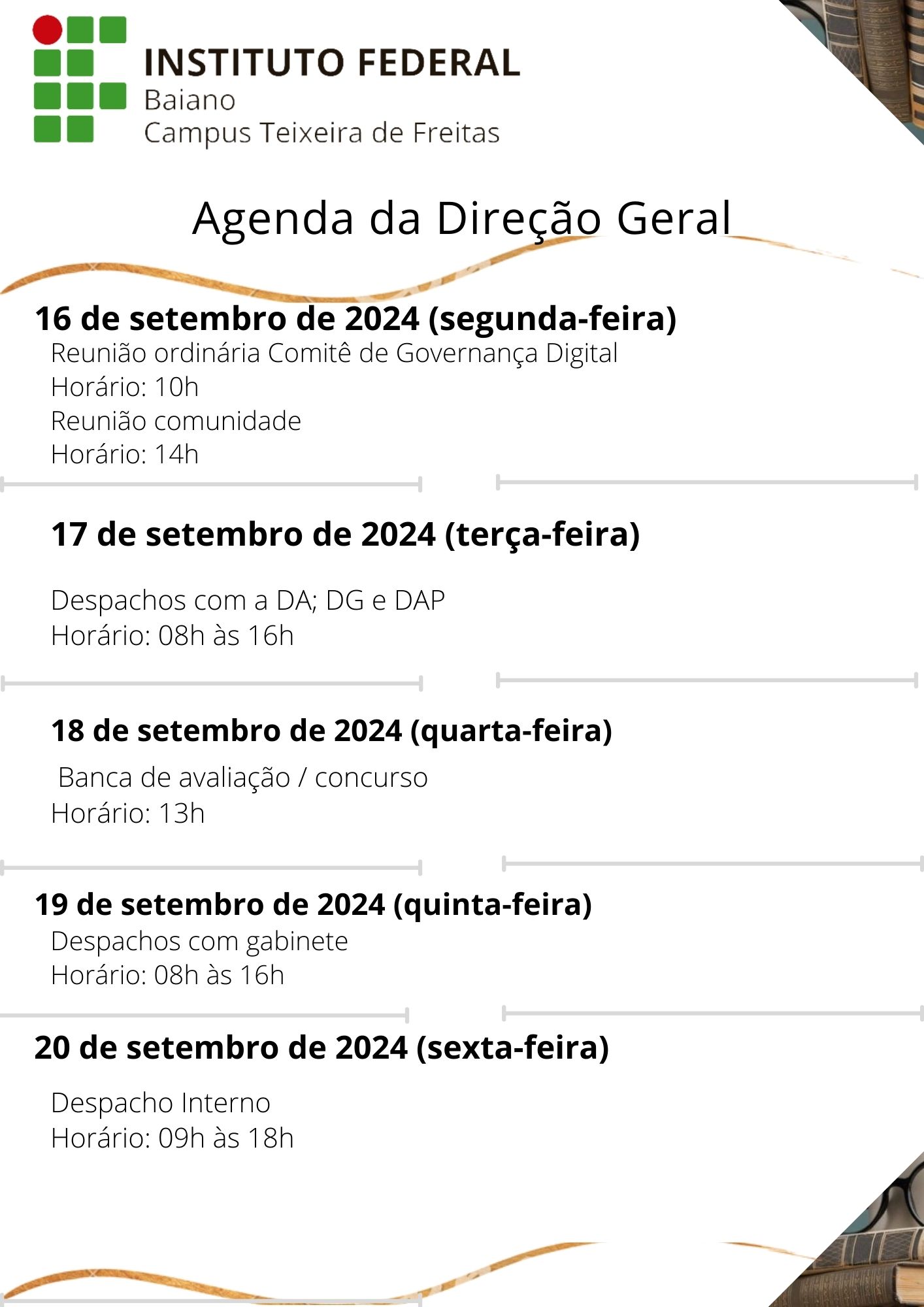 INSTITUTO FEDERAL
Baiano
Campus Teixeira de Freitas

Agenda da Direção Geral

16 de setembro de 2024 (segunda-feira)
Reunião ordinária Comitê de Governança Digital
Horário: 10h
Reunião comunidade
Horário: 14h

17 de setembro de 2024 (terça-feira)

Despachos com a DA; DG e DAP
Horário: 08h às 16h

18 de setembro de 2024 (quarta-feira)
Banca de avaliação / concurso
Horário: 13h

19 de setembro de 2024 (quinta-feira)
Despachos com gabinete
Horário: 08h às 16h

20 de setembro de 2024 (sexta-feira)

Despacho Interno
Horário: 09h às 18h